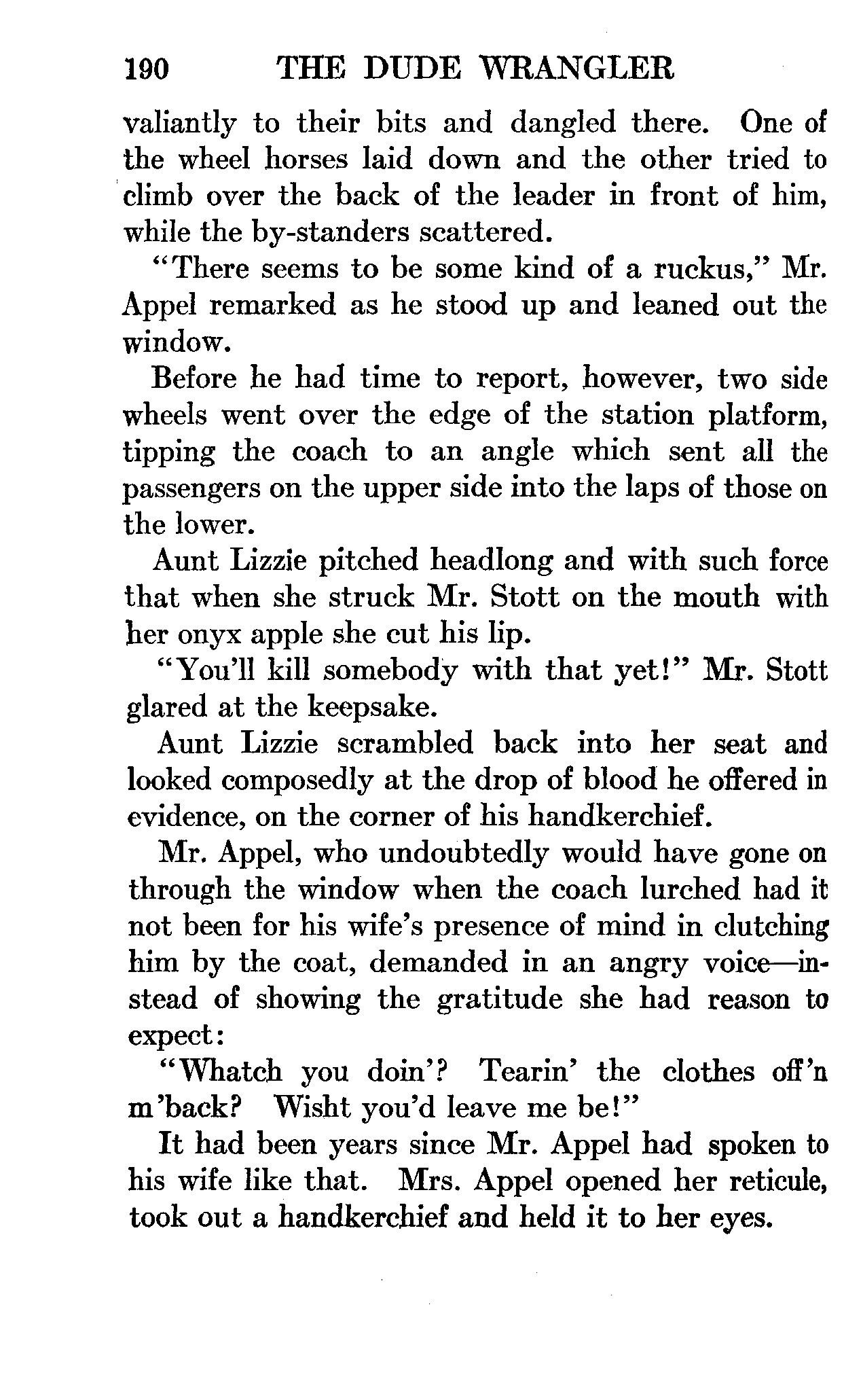 190 THE DUDE WRANGLER

valiantly to their bits and dangled there. One of the wheel horses laid down and the other tried to climb over the back of the leader in front of him, while the by-standers scattered.

"There seems to be some kind of a ruckus," Mr. Appel remarked as he stood up and leaned out the window.

Before he had time to report, however, two side wheels went over the edge of the station platform, tipping the coach to an angle which sent all the passengers on the upper side into the laps of those on the lower.

Aunt Lizzie pitched headlong and with such force that when she struck Mr. Stott on the mouth with her onyx apple she cut his lip.

"You'll kill somebody with that yet!" Mr. Stott glared at the keepsake.

Aunt Lizzie scrambled back into her seat and looked composedly at the drop of blood he offered in evidence, on the corner of his handkerchief.

Mr. Appel, who undoubtedly would have gone on through the window when the coach lurched had it not been for his wife's presence of mind in clutching him by the coat, demanded in an angry voice—instead of showing the gratitude she had reason to expect:

"Whatch you doin'? Tearin' the clothes off'n m'back? Wisht you'd leave me be!"

It had been years since Mr. Appel had spoken to his wife like that. Mrs. Appel opened her reticule, took out a handkerchief and held it to her eyes.